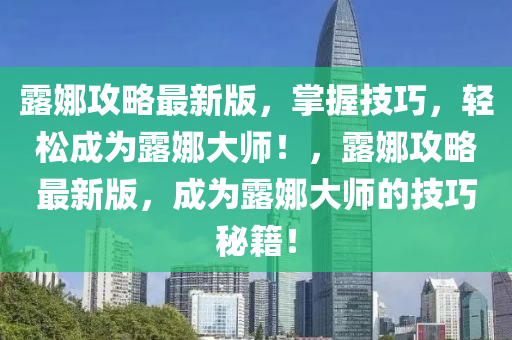 露娜攻略最新版，掌握技巧，轻松成为露娜大师！，露娜攻略最新版，成为露娜大师的技巧秘籍！